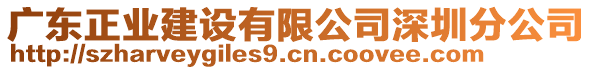 广东正业建设有限公司深圳分公司
http://szharveygiles9.cn.coovee.com